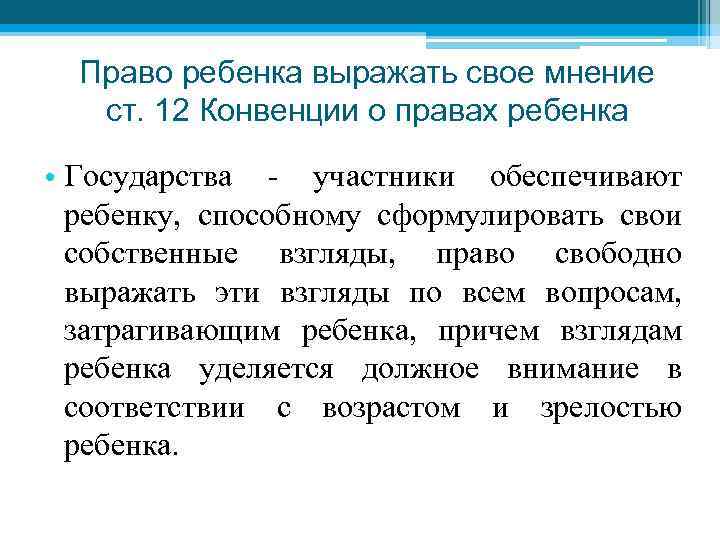 Право ребенка выражать свое мнение
ст. 12 Конвенции о правах ребенка

• Государства - участники обеспечивают ребенку, способному сформулировать свои собственные взгляды, право свободно выражать эти взгляды по всем вопросам, затрагивающим ребенка, причем взглядам ребенка уделяется должное внимание в соответствии с возрастом и зрелостью ребенка.